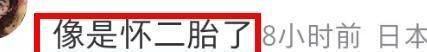 像是怀二胎了 8小时前 日本